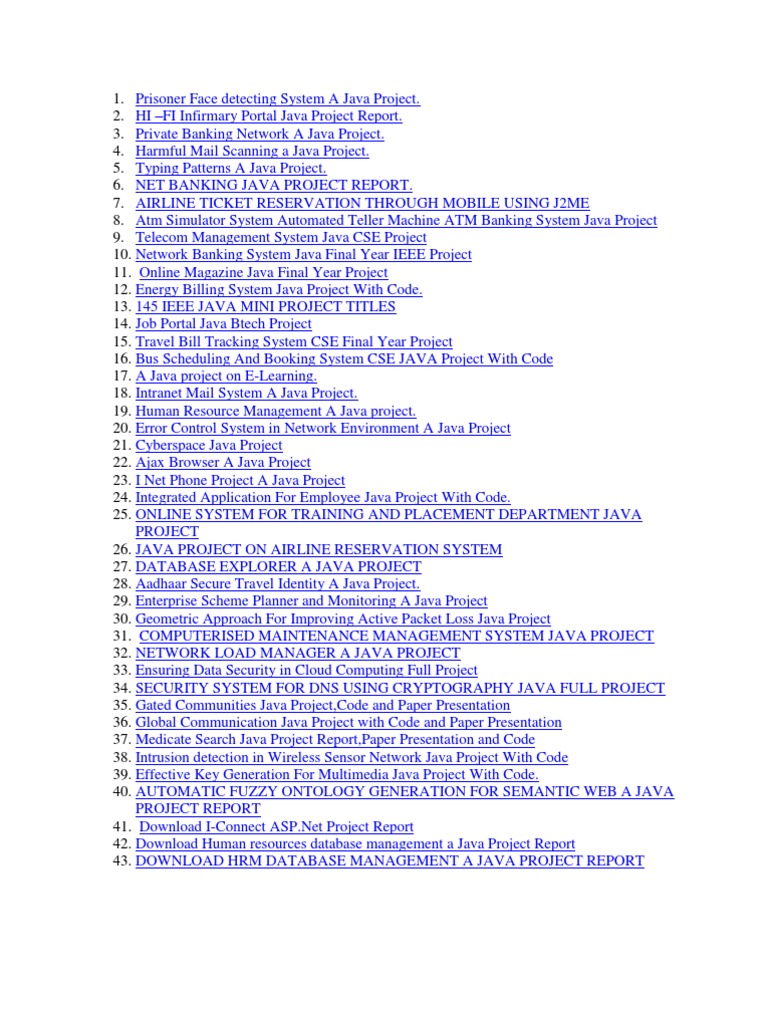 1. Prisoner Face detecting System A Java Project.
2. HI –FI Infirmary Portal Java Project Report.
3. Private Banking Network A Java Project.
4. Harmful Mail Scanning a Java Project.
5. Typing Patterns A Java Project.
6. NET BANKING JAVA PROJECT REPORT.
7. AIRLINE TICKET RESERVATION THROUGH MOBILE USING J2ME
8. Atm Simulator System Automated Teller Machine ATM Banking System Java Project
9. Telecom Management System Java CSE Project
10. Network Banking System Java Final Year IEEE Project
11. Online Magazine Java Final Year Project
12. Energy Billing System Java Project With Code.
13. 145 IEEE JAVA MINI PROJECT TITLES
14. Job Portal Java Btech Project
15. Travel Bill Tracking System CSE Final Year Project
16. Bus Scheduling And Booking System CSE JAVA Project With Code
17. A Java project on E-Learning.
18. Intranet Mail System A Java Project.
19. Human Resource Management A Java project.
20. Error Control System in Network Environment A Java Project
21. Cyberspace Java Project
22. Ajax Browser A Java Project
23. I Net Phone Project A Java Project
24. Integrated Application For Employee Java Project With Code.
25. ONLINE SYSTEM FOR TRAINING AND PLACEMENT DEPARTMENT JAVA PROJECT
26. JAVA PROJECT ON AIRLINE RESERVATION SYSTEM
27. DATABASE EXPLORER A JAVA PROJECT
28. Aadhaar Secure Travel Identity A Java Project.
29. Enterprise Scheme Planner and Monitoring A Java Project
30. Geometric Approach For Improving Active Packet Loss Java Project
31. COMPUTERISED MAINTENANCE MANAGEMENT SYSTEM JAVA PROJECT
32. NETWORK LOAD MANAGER A JAVA PROJECT
33. Ensuring Data Security in Cloud Computing Full Project
34. SECURITY SYSTEM FOR DNS USING CRYPTOGRAPHY JAVA FULL PROJECT
35. Gated Communities Java Project,Code and Paper Presentation
36. Global Communication Java Project with Code and Paper Presentation
37. Medicate Search Java Project Report,Paper Presentation and Code
38. Intrusion detection in Wireless Sensor Network Java Project With Code
39. Effective Key Generation For Multimedia Java Project With Code.
40. AUTOMATIC FUZZY ONTOLOGY GENERATION FOR SEMANTIC WEB A JAVA PROJECT REPORT
41. Download I-Connect ASP.Net Project Report
42. Download Human resources database management a Java Project Report
43. DOWNLOAD HRM DATABASE MANAGEMENT A JAVA PROJECT REPORT